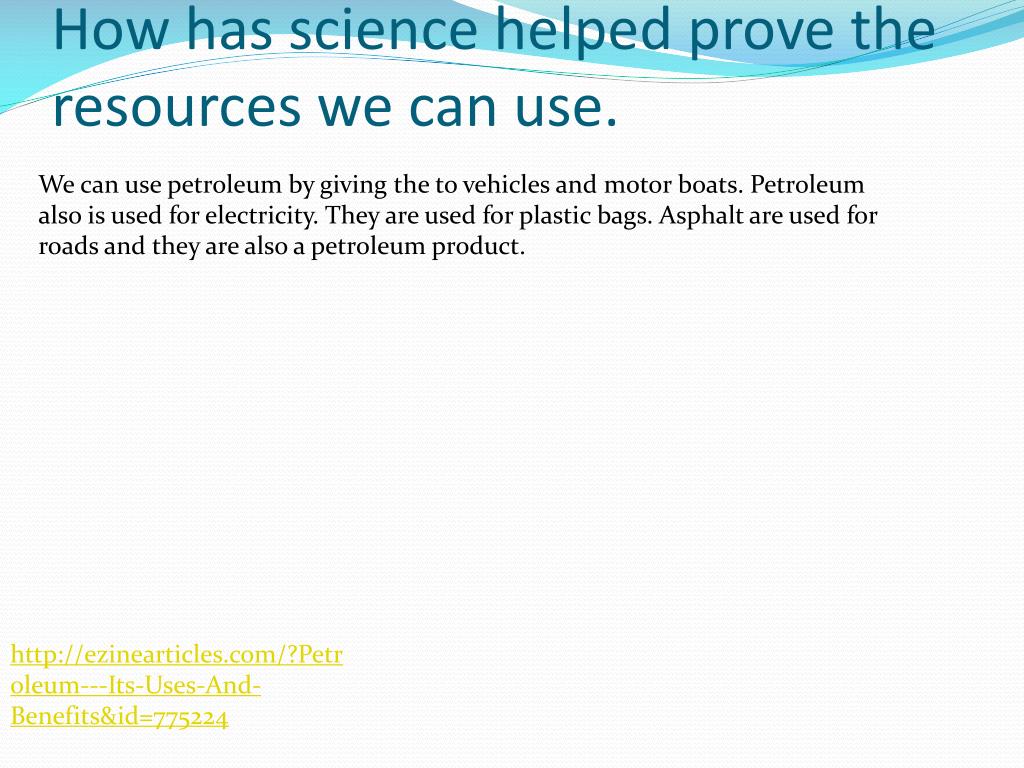 How has science helped prove the resources we can use.

We can use petroleum by giving the to vehicles and motor boats. Petroleum also is used for electricity. They are used for plastic bags. Asphalt are used for roads and they are also a petroleum product.

http://ezinearticles.com/?Petroleum---Its-Uses-And-Benefits&id=775224